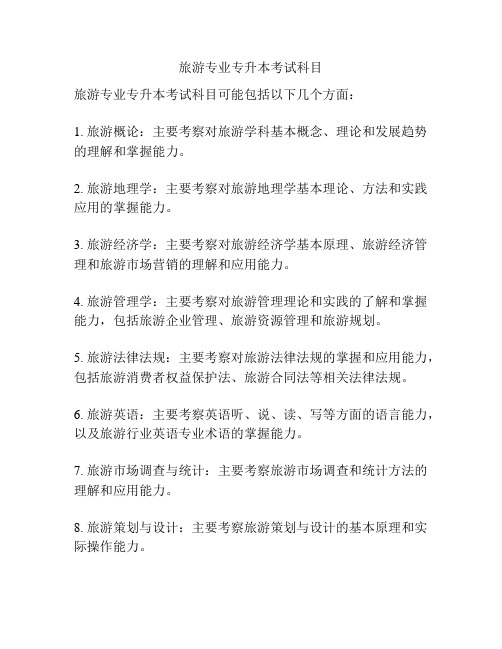 旅游专业专升本考试科目

旅游专业专升本考试科目可能包括以下几个方面：

1. 旅游概论：主要考察对旅游学科基本概念、理论和发展趋势的理解和掌握能力。

2. 旅游地理学：主要考察对旅游地理学基本理论、方法和实践应用的掌握能力。

3. 旅游经济学：主要考察对旅游经济学基本原理、旅游经济管理和旅游市场营销的理解和应用能力。

4. 旅游管理学：主要考察对旅游管理理论和实践的了解和掌握能力，包括旅游企业管理、旅游资源管理和旅游规划。

5. 旅游法律法规：主要考察对旅游法律法规的掌握和应用能力，包括旅游消费者权益保护法、旅游合同法等相关法律法规。

6. 旅游英语：主要考察英语听、说、读、写等方面的语言能力，以及旅游行业英语专业术语的掌握能力。

7. 旅游市场调查与统计：主要考察旅游市场调查和统计方法的理解和应用能力。

8. 旅游策划与设计：主要考察旅游策划与设计的基本原理和实际操作能力。